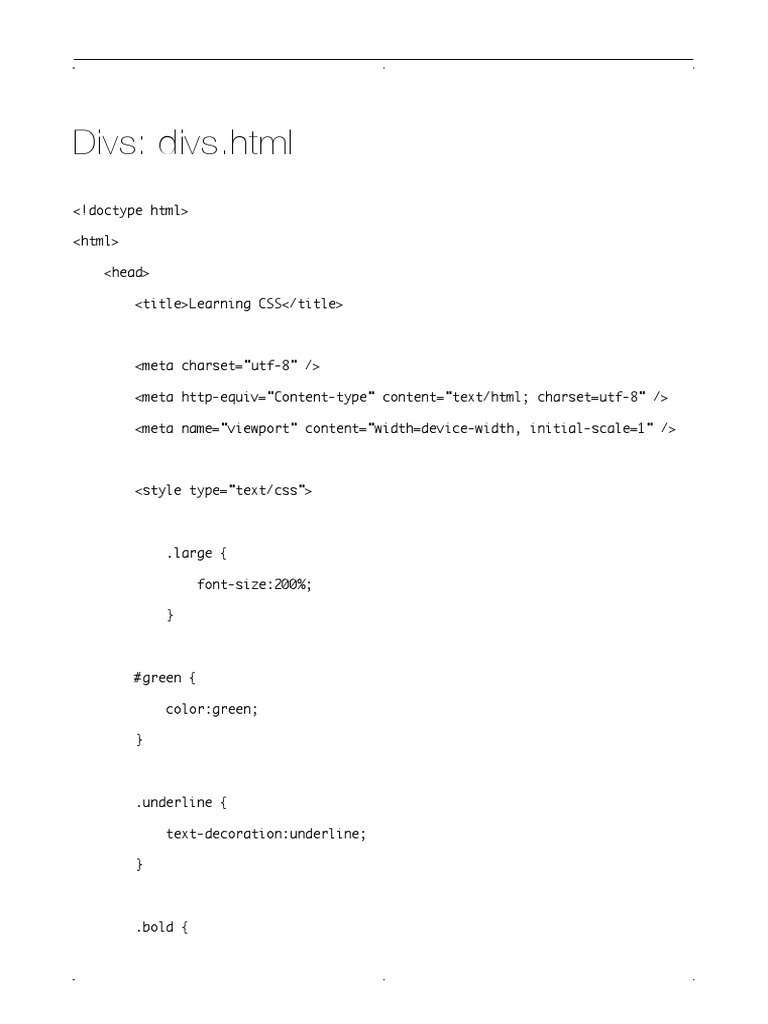 Divs: divs.html

<!doctype html>

<html>

<head>

<title>Learning CSS</title>

<meta charset="utf-8" />

<meta http-equiv="Content-type" content="text/html; charset=utf-8" />

<meta name="viewport" content="width=device-width, initial-scale=1" />

<style type="text/css">

.large {

font-size:200%;

}

#green {

color:green;

}

.underline {

text-decoration:underline;

}

.bold {